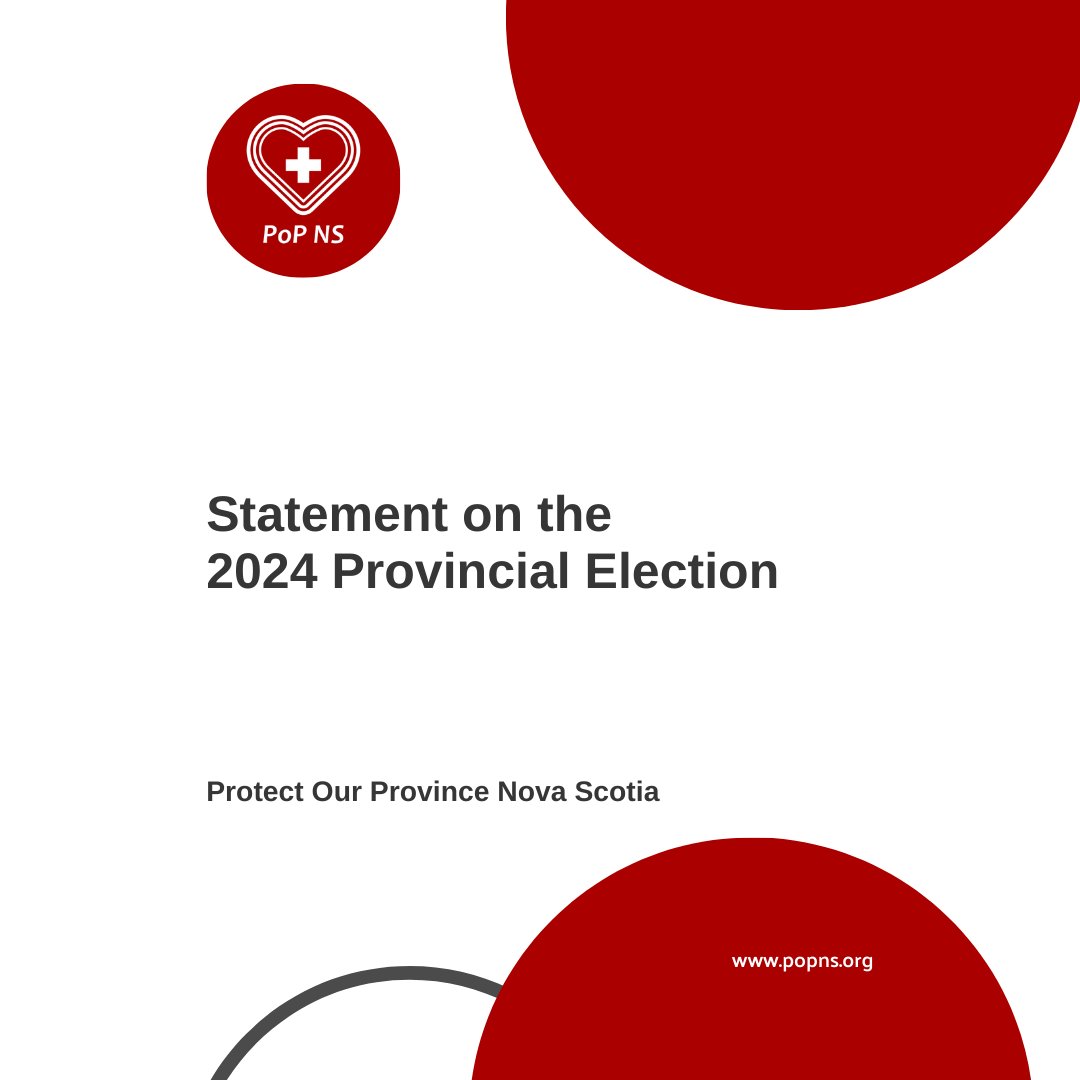 PoP NS

Statement on the 2024 Provincial Election

Protect Our Province Nova Scotia

www.popns.org